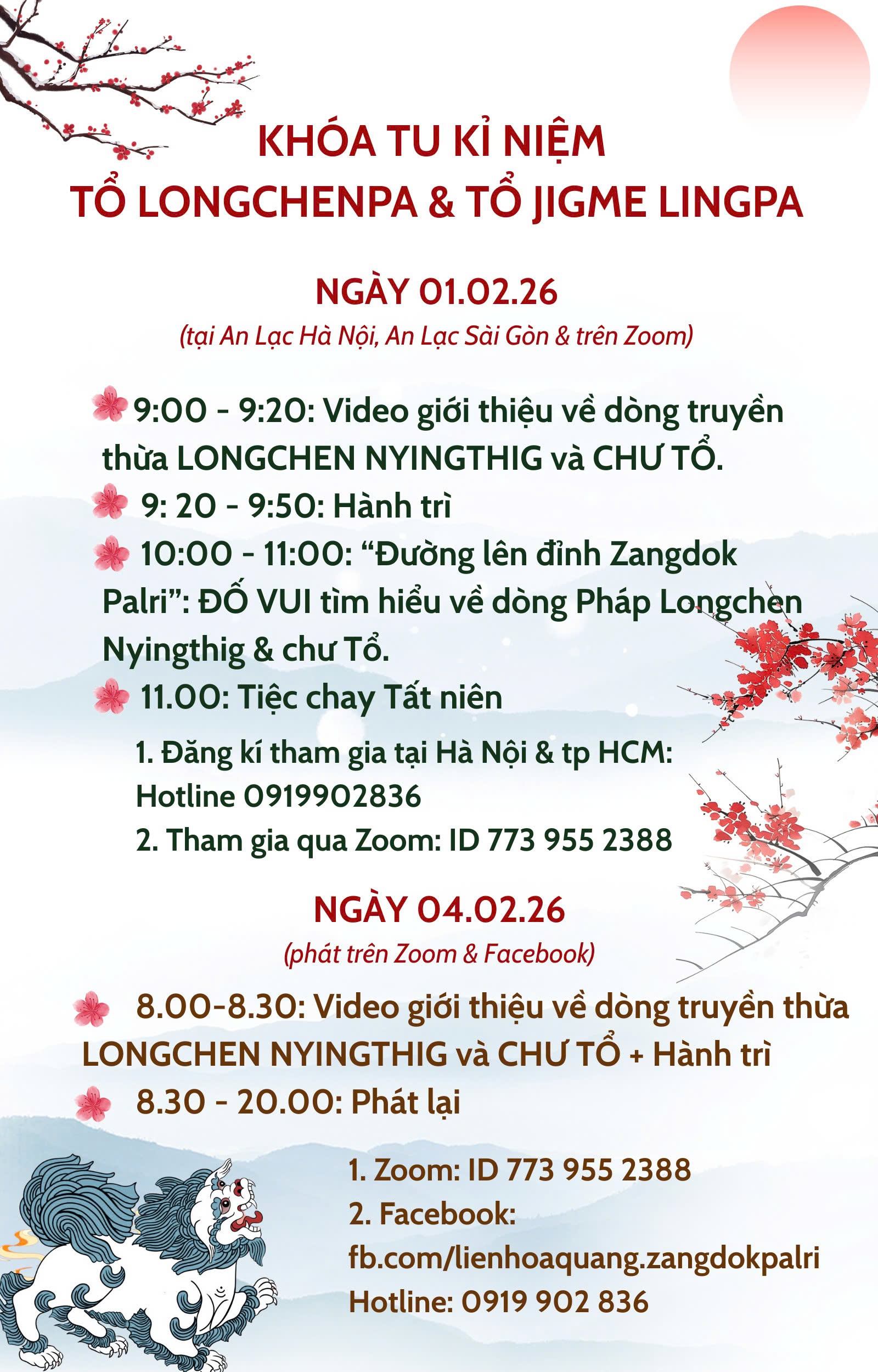 KHÓA TU KỈ NIỆM
TỔ LONGCHENPA & TỔ JIGME LINGPA

NGÀY 01.02.26
(tại An Lạc Hà Nội, An Lạc Sài Gòn & trên Zoom)

9:00 - 9:20: Video giới thiệu về dòng truyền thừa LONGCHEN NYINGTHIG và CHƯ TỔ.
9: 20 - 9:50: Hành trì
10:00 - 11:00: “Đường lên đỉnh Zangdok Palri”: ĐỐ VUI tìm hiểu về dòng Pháp Longchen Nyingthig & chư Tổ.
11.00: Tiệc chay Tất niên

1. Đăng kí tham gia tại Hà Nội & tp HCM: Hotline 0919902836
2. Tham gia qua Zoom: ID 773 955 2388

NGÀY 04.02.26
(phát trên Zoom & Facebook)

8.00-8.30: Video giới thiệu về dòng truyền thừa LONGCHEN NYINGTHIG và CHƯ TỔ + Hành trì
8.30 - 20.00: Phát lại

1. Zoom: ID 773 955 2388
2. Facebook: fb.com/lienhoaquang.zangdokpalri
Hotline: 0919 902 836